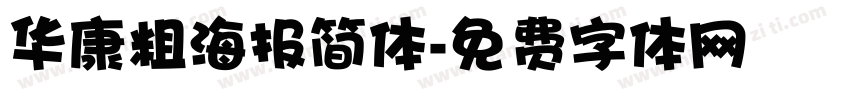 华康粗海报简体-免费字体网